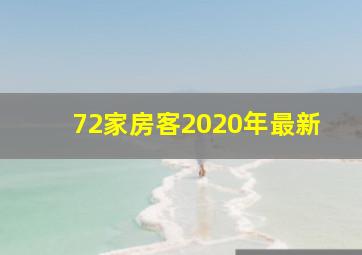 72家房客2020年最新